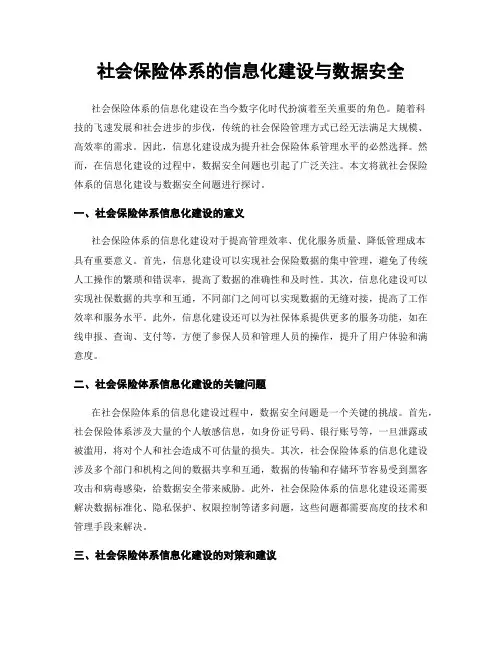 社会保险体系的信息化建设与数据安全

社会保险体系的信息化建设在当今数字化时代扮演着至关重要的角色。随着科技的飞速发展和社会进步的步伐，传统的社会保险管理方式已经无法满足大规模、高效率的需求。因此，信息化建设成为提升社会保险体系管理水平的必然选择。然而，在信息化建设的过程中，数据安全问题也引起了广泛关注。本文将就社会保险体系的信息化建设与数据安全问题进行探讨。

一、社会保险体系信息化建设的意义

社会保险体系的信息化建设对于提高管理效率、优化服务质量、降低管理成本具有重要意义。首先，信息化建设可以实现社会保险数据的集中管理，避免了传统人工操作的繁琐和错误率，提高了数据的准确性和及时性。其次，信息化建设可以实现社保数据的共享和互通，不同部门之间可以实现数据的无缝对接，提高了工作效率和服务水平。此外，信息化建设还可以为社保体系提供更多的服务功能，如在线申报、查询、支付等，方便了参保人员和管理人员的操作，提升了用户体验和满意度。

二、社会保险体系信息化建设的关键问题

在社会保险体系的信息化建设过程中，数据安全问题是一个关键的挑战。首先，社会保险体系涉及大量的个人敏感信息，如身份证号码、银行账号等，一旦泄露或被滥用，将对个人和社会造成不可估量的损失。其次，社会保险体系的信息化建设涉及多个部门和机构之间的数据共享和互通，数据的传输和存储环节容易受到黑客攻击和病毒感染，给数据安全带来威胁。此外，社会保险体系的信息化建设还需要解决数据标准化、隐私保护、权限控制等诸多问题，这些问题都需要高度的技术和管理手段来解决。

三、社会保险体系信息化建设的对策和建议